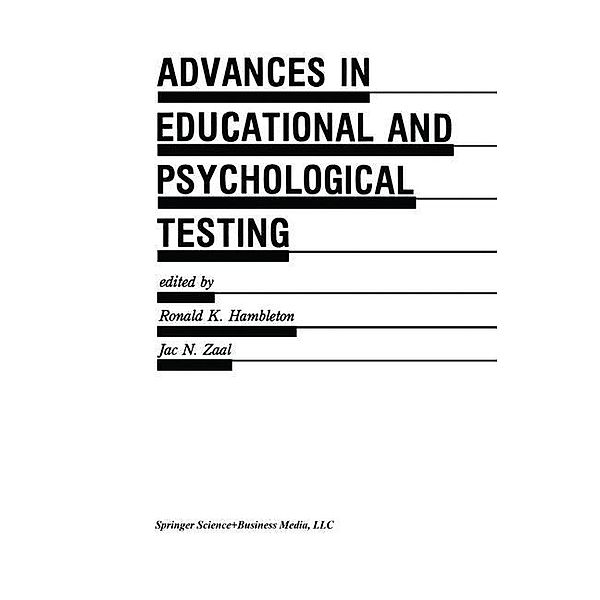 ADVANCES IN EDUCATIONAL AND PSYCHOLOGICAL TESTING

edited by

Ronald K. Hambleton

Jac N. Zaal

Springer Science+Business Media, LLC